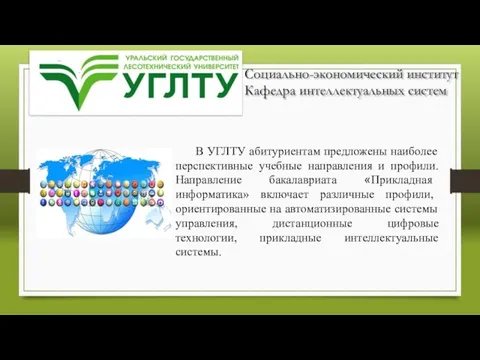 УРАЛЬСКИЙ ГОСУДАРСТВЕННЫЙ ЛЕСОТЕХНИЧЕСКИЙ УНИВЕРСИТЕТ
УГЛТУ

Социально-экономический институт
Кафедра интеллектуальных систем

В УГЛТУ абитуриентам предложены наиболее перспективные учебные направления и профили. Направление бакалавриата «Прикладная информатика» включает различные профили, ориентированные на автоматизированные системы управления, дистанционные цифровые технологии, прикладные интеллектуальные системы.